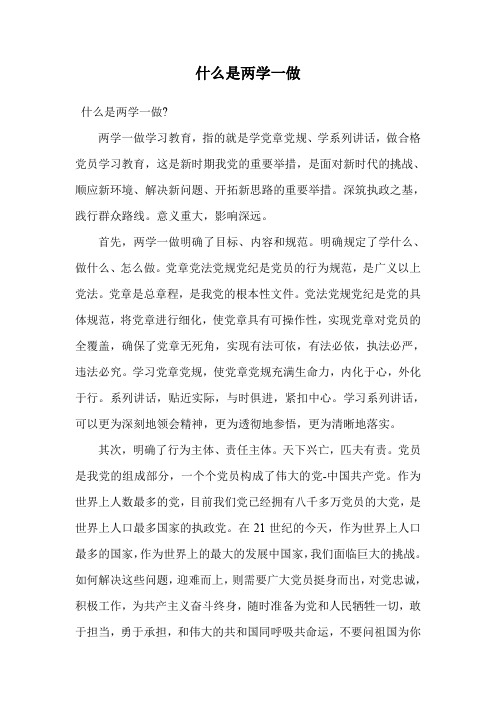 什么是两学一做

什么是两学一做?

两学一做学习教育，指的就是学党章党规、学系列讲话，做合格党员学习教育，这是新时期我党的重要举措，是面对新时代的挑战、顺应新环境、解决新问题、开拓新思路的重要举措。深筑执政之基，践行群众路线。意义重大，影响深远。

首先，两学一做明确了目标、内容和规范。明确规定了学什么、做什么、怎么做。党章党法党规党纪是党员的行为规范，是广义以上党法。党章是总章程，是我党的根本性文件。党法党规党纪是党的具体规范，将党章进行细化，使党章具有可操作性，实现党章对党员的全覆盖，确保了党章无死角，实现有法可依，有法必依，执法必严，违法必究。学习党章党规，使党章党规充满生命力，内化于心，外化于行。系列讲话，贴近实际，与时俱进，紧扣中心。学习系列讲话，可以更为深刻地领会精神，更为透彻地参悟，更为清晰地落实。

其次，明确了行为主体、责任主体。天下兴亡，匹夫有责。党员是我党的组成部分，一个个党员构成了伟大的党-中国共产党。作为世界上人数最多的党，目前我们党已经拥有八千多万党员的大党，是世界上人口最多国家的执政党。在 21 世纪的今天，作为世界上人口最多的国家，作为世界上的最大的发展中国家，我们面临巨大的挑战。如何解决这些问题，迎难而上，则需要广大党员挺身而出，对党忠诚，积极工作，为共产主义奋斗终身，随时准备为党和人民牺牲一切，敢于担当，勇于承担，和伟大的共和国同呼吸共命运，不要问祖国为你